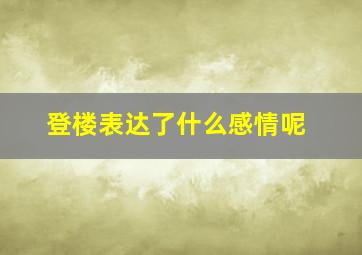 登楼表达了什么感情呢